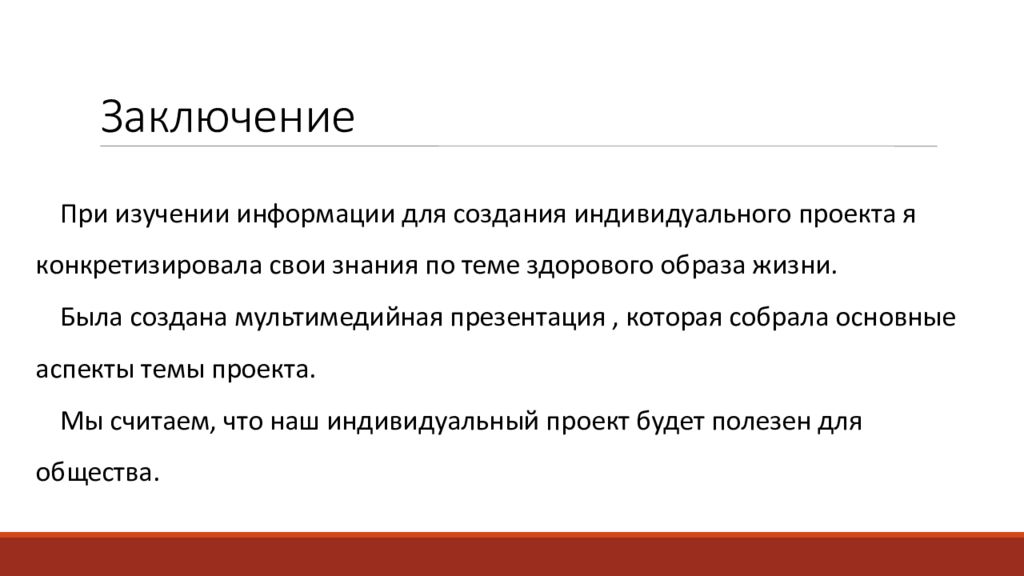 Заключение

При изучении информации для создания индивидуального проекта я конкретизировала свои знания по теме здорового образа жизни.

Была создана мультимедийная презентация , которая собрала основные аспекты темы проекта.

Мы считаем, что наш индивидуальный проект будет полезен для общества.